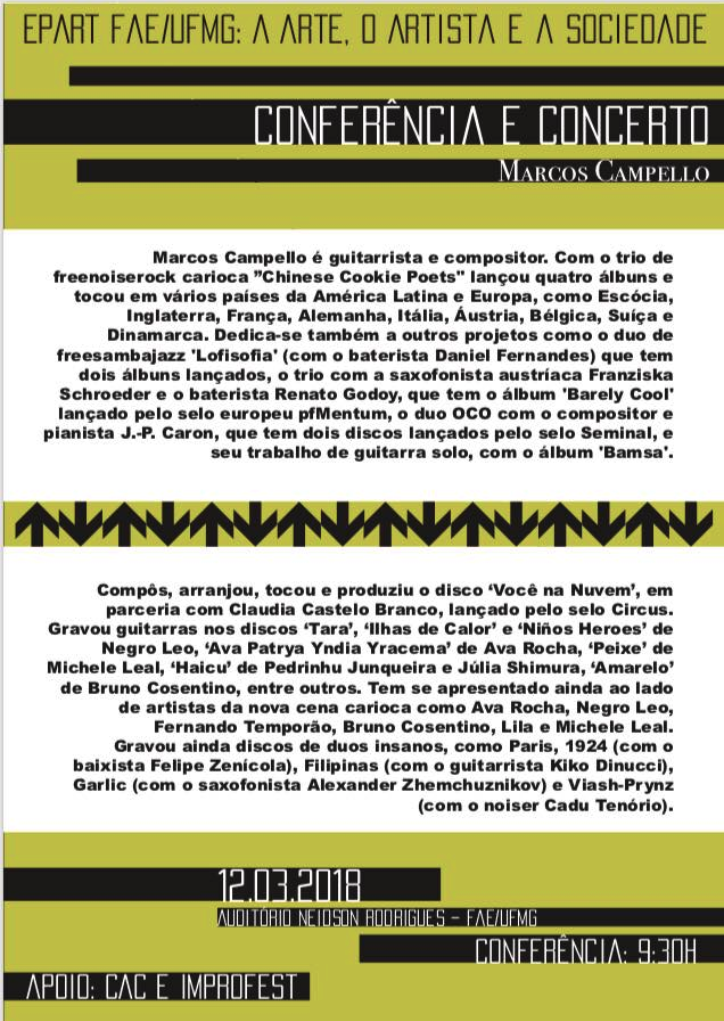 EPART FAE/UFMG: A ARTE, O ARTISTA E A SOCIEDADE

CONFERÊNCIA E CONCERTO

MARCOS CAMPELLO

Marcos Campello é guitarrista e compositor. Com o trio de freenoiserock carioca "Chinese Cookie Poets" lançou quatro álbuns e tocou em vários países da América Latina e Europa, como Escócia, Inglaterra, França, Alemanha, Itália, Áustria, Bélgica, Suíça e Dinamarca. Dedica-se também a outros projetos como o duo de freesambajazz 'Lofisofia' (com o baterista Daniel Fernandes) que tem dois álbuns lançados, o trio com a saxofonista austríaca Franziska Schroeder e o baterista Renato Godoy, que tem o álbum 'Barely Cool' lançado pelo selo europeu pfMentum, o duo OCO com o compositor e pianista J.-P. Caron, que tem dois discos lançados pelo selo Seminal, e seu trabalho de guitarra solo, com o álbum 'Bamsa'.

Compôs, arranjou, tocou e produziu o disco 'Você na Nuvem', em parceria com Claudia Castelo Branco, lançado pelo selo Circus. Gravou guitarras nos discos 'Tara', 'Ilhas de Calor' e 'Niños Heroes' de Negro Leo, 'Ava Patrya Yndia Yracema' de Ava Rocha, 'Peixe' de Michele Leal, 'Haicu' de Pedrinhu Junqueira e Júlia Shimura, 'Amarelo' de Bruno Cosentino, entre outros. Tem se apresentado ainda ao lado de artistas da nova cena carioca como Ava Rocha, Negro Leo, Fernando Temporão, Bruno Cosentino, Lila e Michele Leal. Gravou ainda discos de duos insanos, como Paris, 1924 (com o baixista Felipe Zenícola), Filipinas (com o guitarrista Kiko Dinucci), Garlic (com o saxofonista Alexander Zhemchuznikov) e Viash-Prynz (com o noiser Cadu Tenório).

12.03.2018

AUDITÓRIO NEIDSON RODRIGUES - FAE/UFMG

CONFERÊNCIA: 9:30H

APOIO: CAC E IMPROFEST